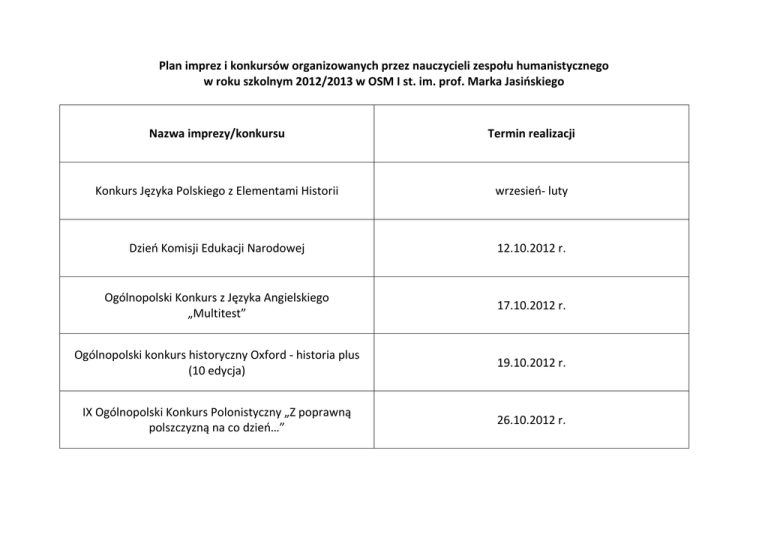 Plan imprez i konkursów organizowanych przez nauczycieli zespołu humanistycznego w roku szkolnym 2012/2013 w OSM I st. im. prof. Marka Jasińskiego

| Nazwa imprezy/konkursu | Termin realizacji |
|---|---|
| Konkurs Języka Polskiego z Elementami Historii | wrzesień- luty |
| Dzień Komisji Edukacji Narodowej | 12.10.2012 r. |
| Ogólnopolski Konkurs z Języka Angielskiego „Multitest” | 17.10.2012 r. |
| Ogólnopolski konkurs historyczny Oxford - historia plus (10 edycja) | 19.10.2012 r. |
| IX Ogólnopolski Konkurs Polonistyczny „Z poprawną polszczyzną na co dzień…” | 26.10.2012 r. |